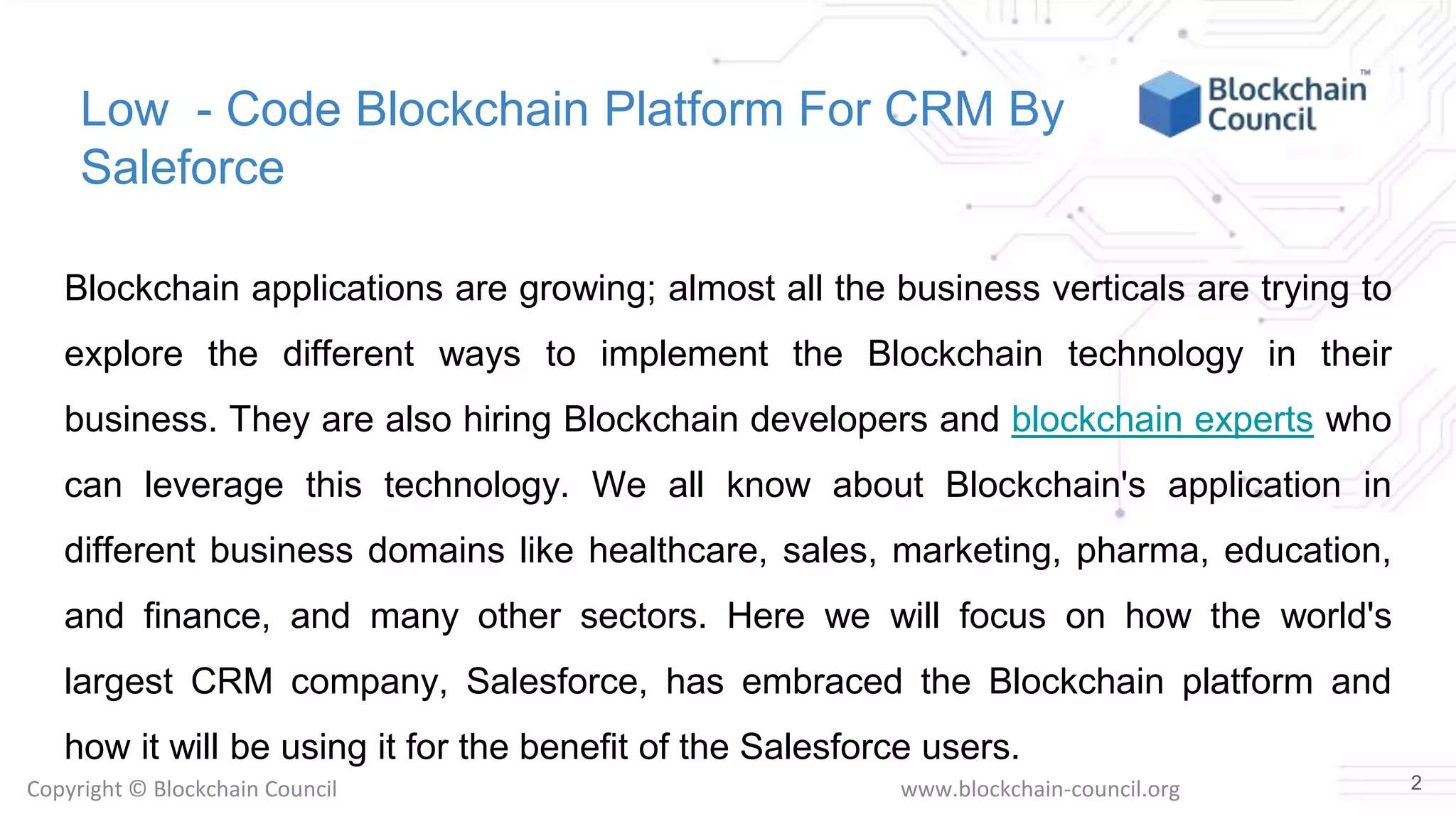 Low - Code Blockchain Platform For CRM By Saleforce

Blockchain Council™

Blockchain applications are growing; almost all the business verticals are trying to explore the different ways to implement the Blockchain technology in their business. They are also hiring Blockchain developers and blockchain experts who can leverage this technology. We all know about Blockchain's application in different business domains like healthcare, sales, marketing, pharma, education, and finance, and many other sectors. Here we will focus on how the world's largest CRM company, Salesforce, has embraced the Blockchain platform and how it will be using it for the benefit of the Salesforce users.

Copyright © Blockchain Council

www.blockchain-council.org

2